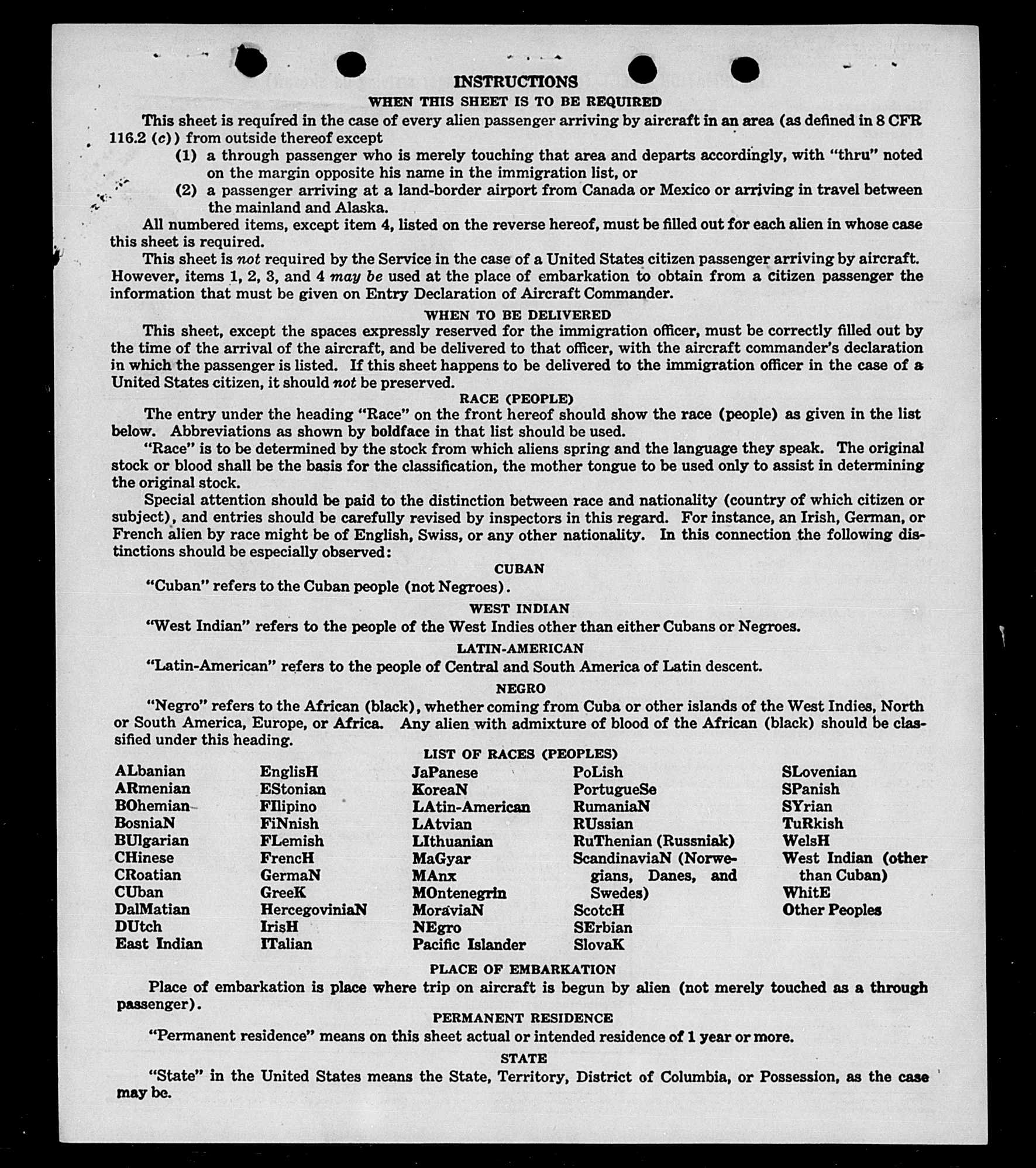 INSTRUCTIONS
WHEN THIS SHEET IS TO BE REQUIRED

This sheet is required in the case of every alien passenger arriving by aircraft in an area (as defined in 8 CFR 116.2 (c)) from outside thereof except

(1) a through passenger who is merely touching that area and departs accordingly, with "thru" noted on the margin opposite his name in the immigration list, or

(2) a passenger arriving at a land-border airport from Canada or Mexico or arriving in travel between the mainland and Alaska.

All numbered items, except item 4, listed on the reverse hereof, must be filled out for each alien in whose case this sheet is required.

This sheet is not required by the Service in the case of a United States citizen passenger arriving by aircraft. However, items 1, 2, 3, and 4 may be used at the place of embarkation to obtain from a citizen passenger the information that must be given on Entry Declaration of Aircraft Commander.

WHEN TO BE DELIVERED

This sheet, except the spaces expressly reserved for the immigration officer, must be correctly filled out by the time of the arrival of the aircraft, and be delivered to that officer, with the aircraft commander's declaration in which the passenger is listed. If this sheet happens to be delivered to the immigration officer in the case of a United States citizen, it should not be preserved.

RACE (PEOPLE)

The entry under the heading "Race" on the front hereof should show the race (people) as given in the list below. Abbreviations as shown by boldface in that list should be used.

"Race" is to be determined by the stock from which aliens spring and the language they speak. The original stock or blood shall be the basis for the classification, the mother tongue to be used only to assist in determining the original stock.

Special attention should be paid to the distinction between race and nationality (country of which citizen or subject), and entries should be carefully revised by inspectors in this regard. For instance, an Irish, German, or French alien by race might be of English, Swiss, or any other nationality. In this connection the following distinctions should be especially observed:

CUBAN

"Cuban" refers to the Cuban people (not Negroes).

WEST INDIAN

"West Indian" refers to the people of the West Indies other than either Cubans or Negroes.

LATIN-AMERICAN

"Latin-American" refers to the people of Central and South America of Latin descent.

NEGRO

"Negro" refers to the African (black), whether coming from Cuba or other islands of the West Indies, North or South America, Europe, or Africa. Any alien with admixture of blood of the African (black) should be classified under this heading.

LIST OF RACES (PEOPLES)

ALbanian
ARmenian
BOhemian
BosniaN
BUlgarian
CHinese
CRoatian
CUban
DalMatian
DUtch
East Indian

EnglisH
EStonian
FIlipino
FiNnish
FLemish
FrencH
GermaN
GreeK
HercegoviniaN
IrisH
ITalian

JaPanese
KoreaN
LAtin-American
LAtvian
LIthuanian
MaGyar
MAnx
MOntenegrin
MoraviaN
NEgro
Pacific Islander

PoLish
PortugueSe
RumaniaN
RUssian
RuThenian (Russniak)
ScandinaviaN (Norwegians, Danes, and Swedes)
ScotcH
SErbian
SlovaK

SLovenian
SPanish
SYrian
TuRkish
WelsH
West Indian (other than Cuban)
WhitE
Other Peoples

PLACE OF EMBARKATION

Place of embarkation is place where trip on aircraft is begun by alien (not merely touched as a through passenger).

PERMANENT RESIDENCE

"Permanent residence" means on this sheet actual or intended residence of 1 year or more.

STATE

"State" in the United States means the State, Territory, District of Columbia, or Possession, as the case may be.